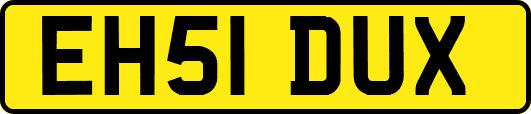 EH51 DUX